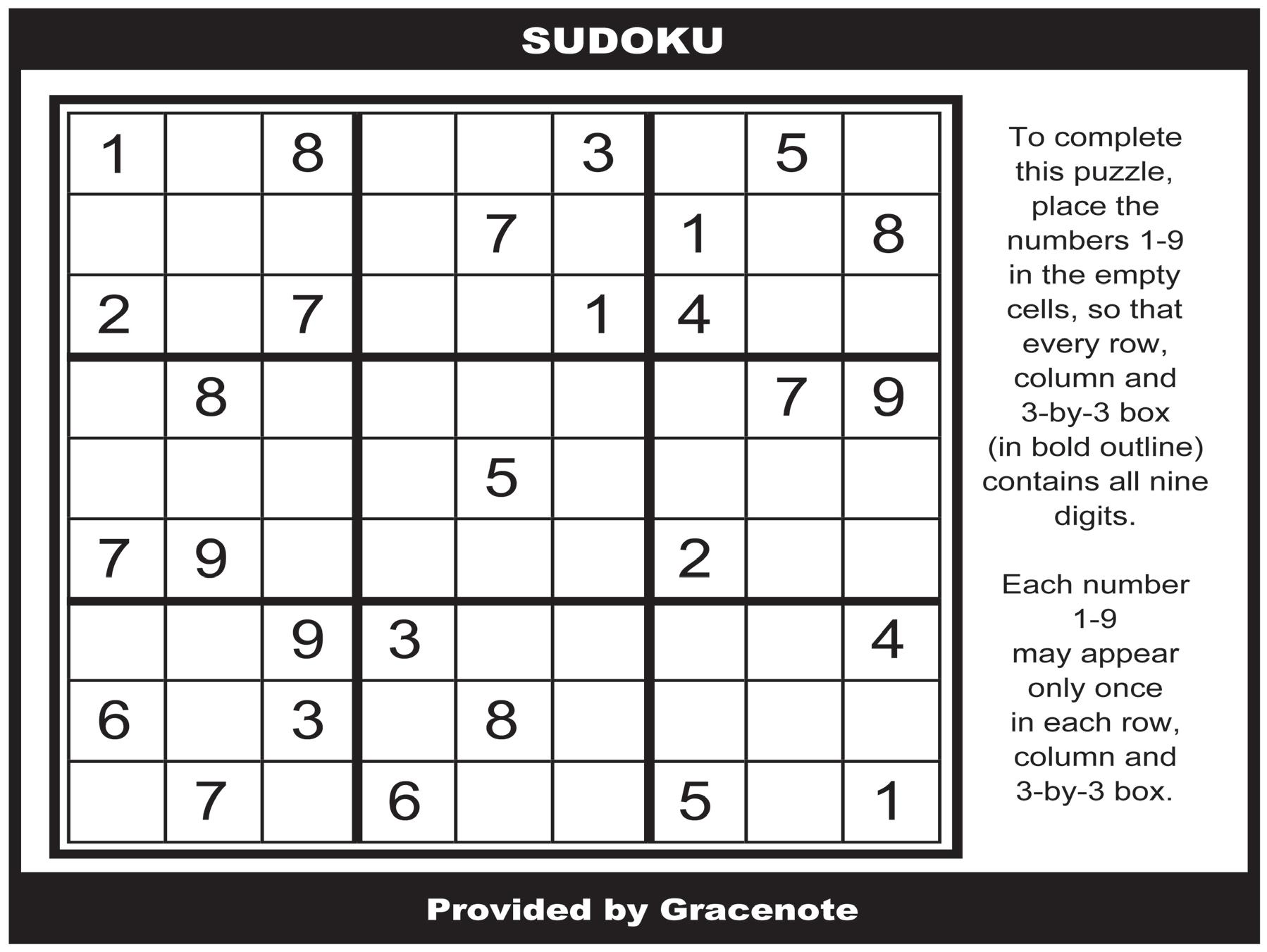 SUDOKU

| 1 |  | 8 |  |  | 3 |  | 5 |  |
|---|---|---|---|---|---|---|---|---|
|  |  |  |  | 7 |  | 1 |  | 8 |
| 2 |  | 7 |  |  | 1 | 4 |  |  |
|  | 8 |  |  |  |  |  | 7 | 9 |
|  |  |  |  | 5 |  |  |  |  |
| 7 | 9 |  |  |  |  | 2 |  |  |
|  |  | 9 | 3 |  |  |  |  | 4 |
| 6 |  | 3 |  | 8 |  |  |  |  |
|  | 7 |  | 6 |  |  | 5 |  | 1 |

To complete this puzzle, place the numbers 1-9 in the empty cells, so that every row, column and 3-by-3 box (in bold outline) contains all nine digits.

Each number 1-9 may appear only once in each row, column and 3-by-3 box.

Provided by Gracenote